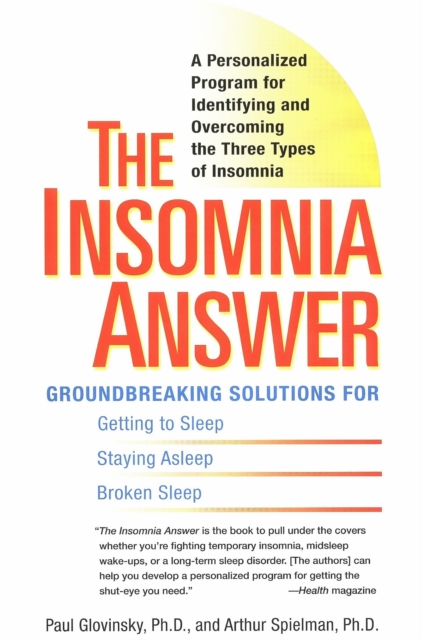 A Personalized Program for Identifying and Overcoming the Three Types of Insomnia

THE INSOMNIA ANSWER

GROUNDBREAKING SOLUTIONS FOR

Getting to Sleep

Staying Asleep

Broken Sleep

"The Insomnia Answer is the book to pull under the covers whether you're fighting temporary insomnia, midsleep wake-ups, or a long-term sleep disorder. [The authors] can help you develop a personalized program for getting the shut-eye you need." —Health magazine

Paul Glovinsky, Ph.D., and Arthur Spielman, Ph.D.